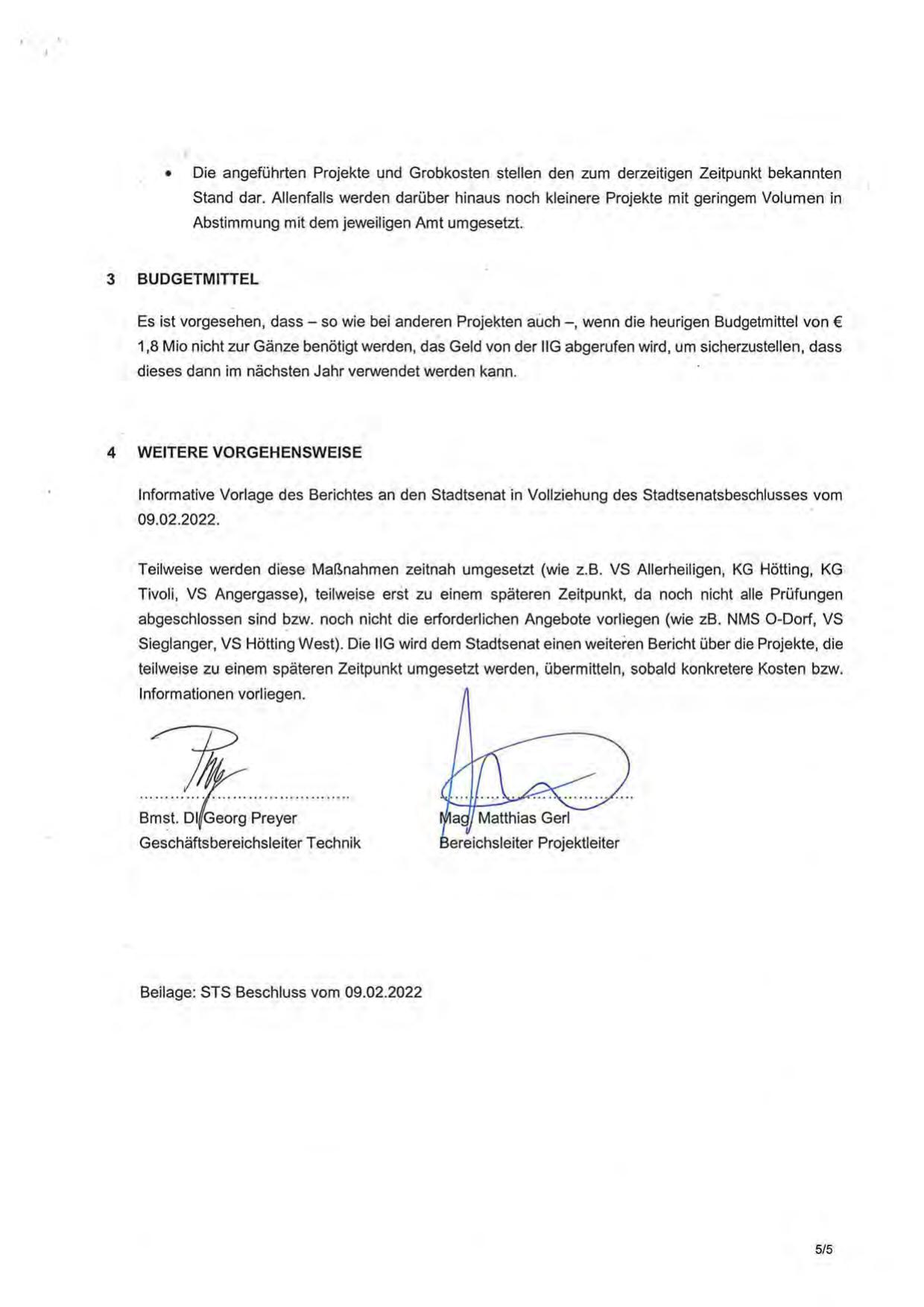 • Die angeführten Projekte und Grobkosten stellen den zum derzeitigen Zeitpunkt bekannten Stand dar. Allenfalls werden darüber hinaus noch kleinere Projekte mit geringem Volumen in Abstimmung mit dem jeweiligen Amt umgesetzt.

3 BUDGETMITTEL

Es ist vorgesehen, dass – so wie bei anderen Projekten auch –, wenn die heurigen Budgetmittel von € 1,8 Mio nicht zur Gänze benötigt werden, das Geld von der IIG abgerufen wird, um sicherzustellen, dass dieses dann im nächsten Jahr verwendet werden kann.

4 WEITERE VORGEHENSWEISE

Informative Vorlage des Berichtes an den Stadtsenat in Vollziehung des Stadtsenatsbeschlusses vom 09.02.2022.

Teilweise werden diese Maßnahmen zeitnah umgesetzt (wie z.B. VS Allerheiligen, KG Hötting, KG Tivoli, VS Angergasse), teilweise erst zu einem späteren Zeitpunkt, da noch nicht alle Prüfungen abgeschlossen sind bzw. noch nicht die erforderlichen Angebote vorliegen (wie zB. NMS O-Dorf, VS Sieglanger, VS Hötting West). Die IIG wird dem Stadtsenat einen weiteren Bericht über die Projekte, die teilweise zu einem späteren Zeitpunkt umgesetzt werden, übermitteln, sobald konkretere Kosten bzw. Informationen vorliegen.

Bmst. DI Georg Preyer
Geschäftsbereichsleiter Technik

Mag. Matthias Gerl
Bereichsleiter Projektleiter

Beilage: STS Beschluss vom 09.02.2022

5/5